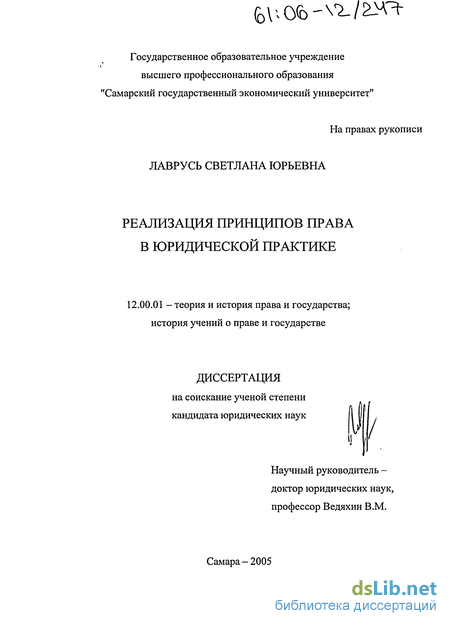 61:06-12/247

Государственное образовательное учреждение высшего профессионального образования "Самарский государственный экономический университет"

На правах рукописи

ЛАВРУСЬ СВЕТЛАНА ЮРЬЕВНА

РЕАЛИЗАЦИЯ ПРИНЦИПОВ ПРАВА В ЮРИДИЧЕСКОЙ ПРАКТИКЕ

12.00.01 – теория и история права и государства; история учений о праве и государстве

ДИССЕРТАЦИЯ
на соискание ученой степени кандидата юридических наук

Научный руководитель – доктор юридических наук, профессор Ведяхин В.М.

Самара – 2005

dsLib.net
библиотека диссертаций